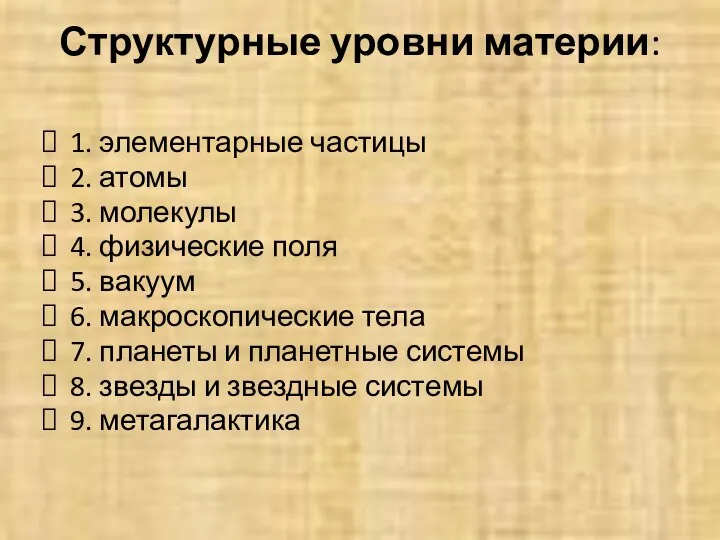 Структурные уровни материи:

1. элементарные частицы
2. атомы
3. молекулы
4. физические поля
5. вакуум
6. макроскопические тела
7. планеты и планетные системы
8. звезды и звездные системы
9. метагалактика